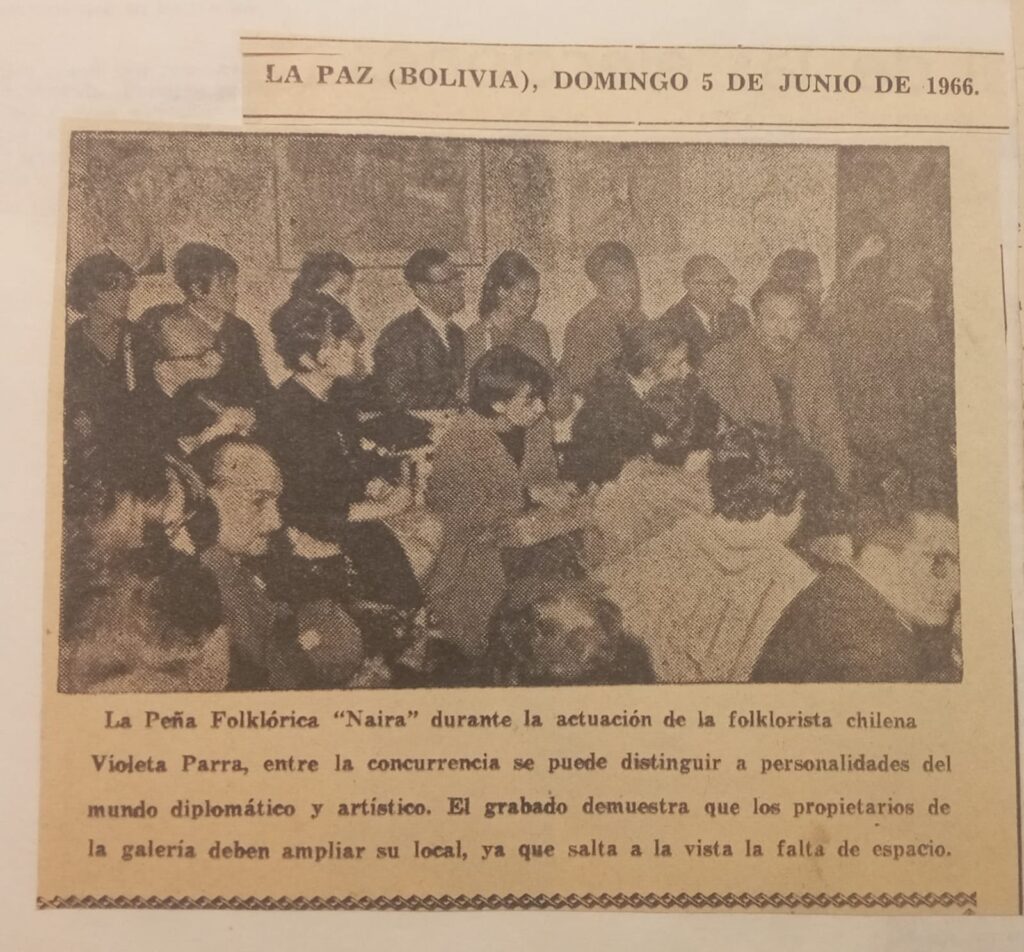 LA PAZ (BOLIVIA), DOMINGO 5 DE JUNIO DE 1966.

La Peña Folklórica "Naira" durante la actuación de la folklorista chilena Violeta Parra, entre la concurrencia se puede distinguir a personalidades del mundo diplomático y artístico. El grabado demuestra que los propietarios de la galería deben ampliar su local, ya que salta a la vista la falta de espacio.